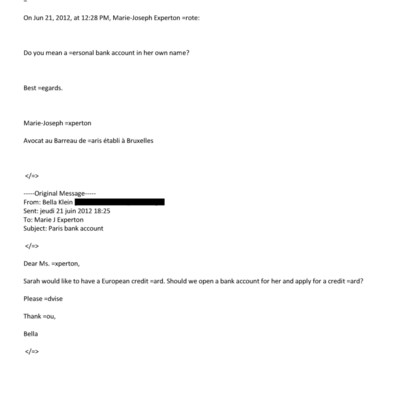 On Jun 21, 2012, at 12:28 PM, Marie-Joseph Experton =rote:

Do you mean a =ersonal bank account in her own name?

Best =egards.

Marie-Joseph =xperton

Avocat au Barreau de =aris établi à Bruxelles

</=>

-----Original Message-----
From: Bella Klein
Sent: jeudi 21 juin 2012 18:25
To: Marie J Experton
Subject: Paris bank account

</=>

Dear Ms. =xperton,

Sarah would like to have a European credit =ard. Should we open a bank account for her and apply for a credit =ard?

Please =dvise

Thank =ou,

Bella

</=>